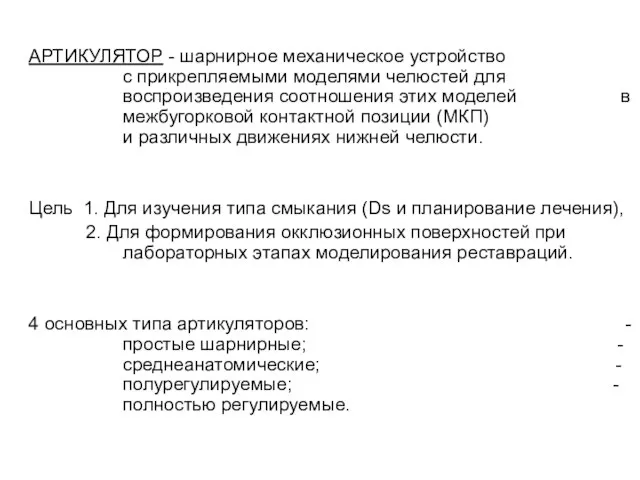 АРТИКУЛЯТОР - шарнирное механическое устройство с прикрепляемыми моделями челюстей для воспроизведения соотношения этих моделей в межбугорковой контактной позиции (МКП) и различных движениях нижней челюсти.

Цель 1. Для изучения типа смыкания (Ds и планирование лечения),
2. Для формирования окклюзионных поверхностей при лабораторных этапах моделирования реставраций.

4 основных типа артикуляторов: -
простые шарнирные; -
среднеанатомические; -
полурегулируемые; -
полностью регулируемые.